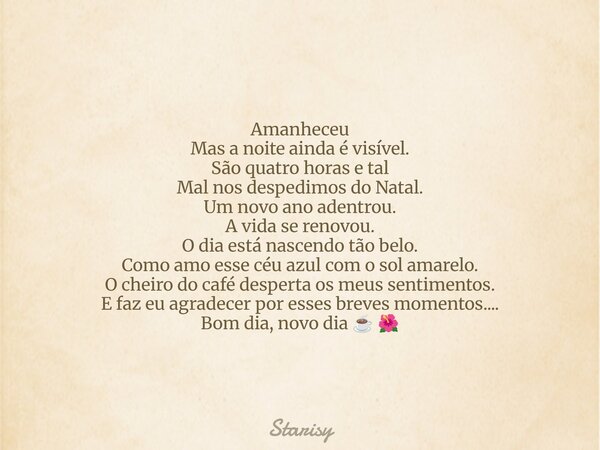 Amanheceu
Mas a noite ainda é visível.
São quatro horas e tal
Mal nos despedimos do Natal.
Um novo ano adentrou.
A vida se renovou.
O dia está nascendo tão belo.
Como amo esse céu azul com o sol amarelo.
O cheiro do café desperta os meus sentimentos.
E faz eu agradecer por esses breves momentos....
Bom dia, novo dia ☕ 🌺

Starisy